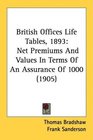 British Offices Life Tables, 1893: Net Premiums And Values In Terms Of An Assurance Of 1000 (1905)

Thomas Bradshaw
Frank Sanderson